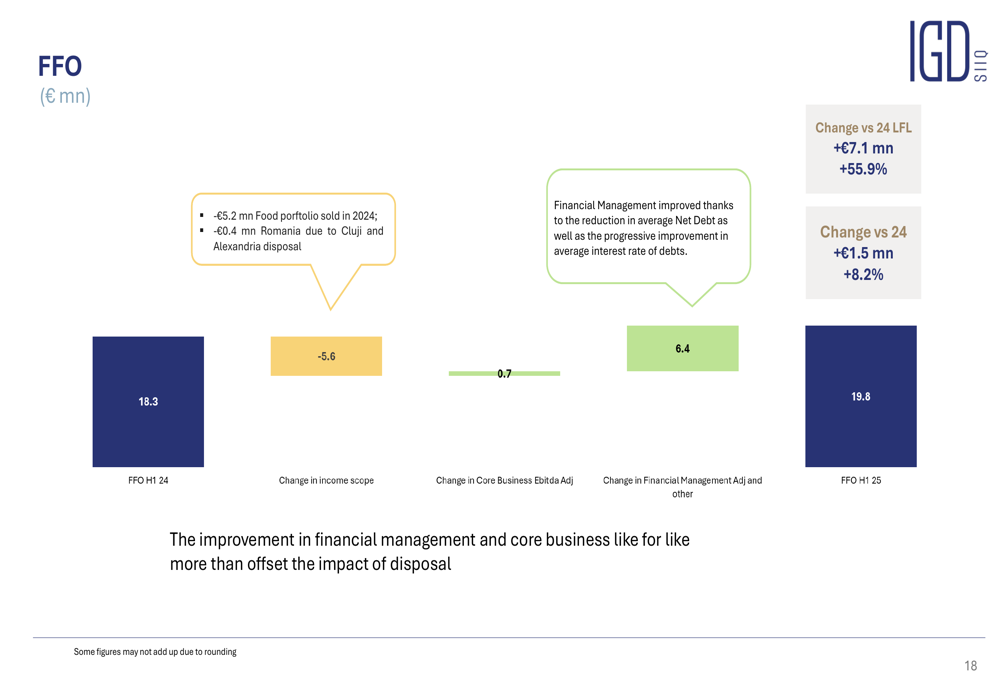 FFO
(€ mn)

IGD SIIQ

Change vs 24 LFL
+€7.1 mn
+55.9%

Change vs 24
+€1.5 mn
+8.2%

▪ -€5.2 mn Food porftolio sold in 2024;
▪ -€0.4 mn Romania due to Cluji and Alexandria disposal

Financial Management improved thanks to the reduction in average Net Debt as well as the progressive improvement in average interest rate of debts.

18.3

-5.6

0.7

6.4

19.8

FFO H1 24

Change in income scope

Change in Core Business Ebitda Adj

Change in Financial Management Adj and other

FFO H1 25

The improvement in financial management and core business like for like more than offset the impact of disposal

Some figures may not add up due to rounding

18